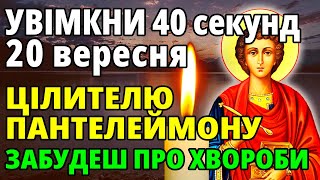 УВІМКНИ 40 секунд
20 вересня

ЦІЛИТЕЛЮ
ПАНТЕЛЕЙМОНУ
ЗАБУДЕШ ПРО ХВОРОБИ